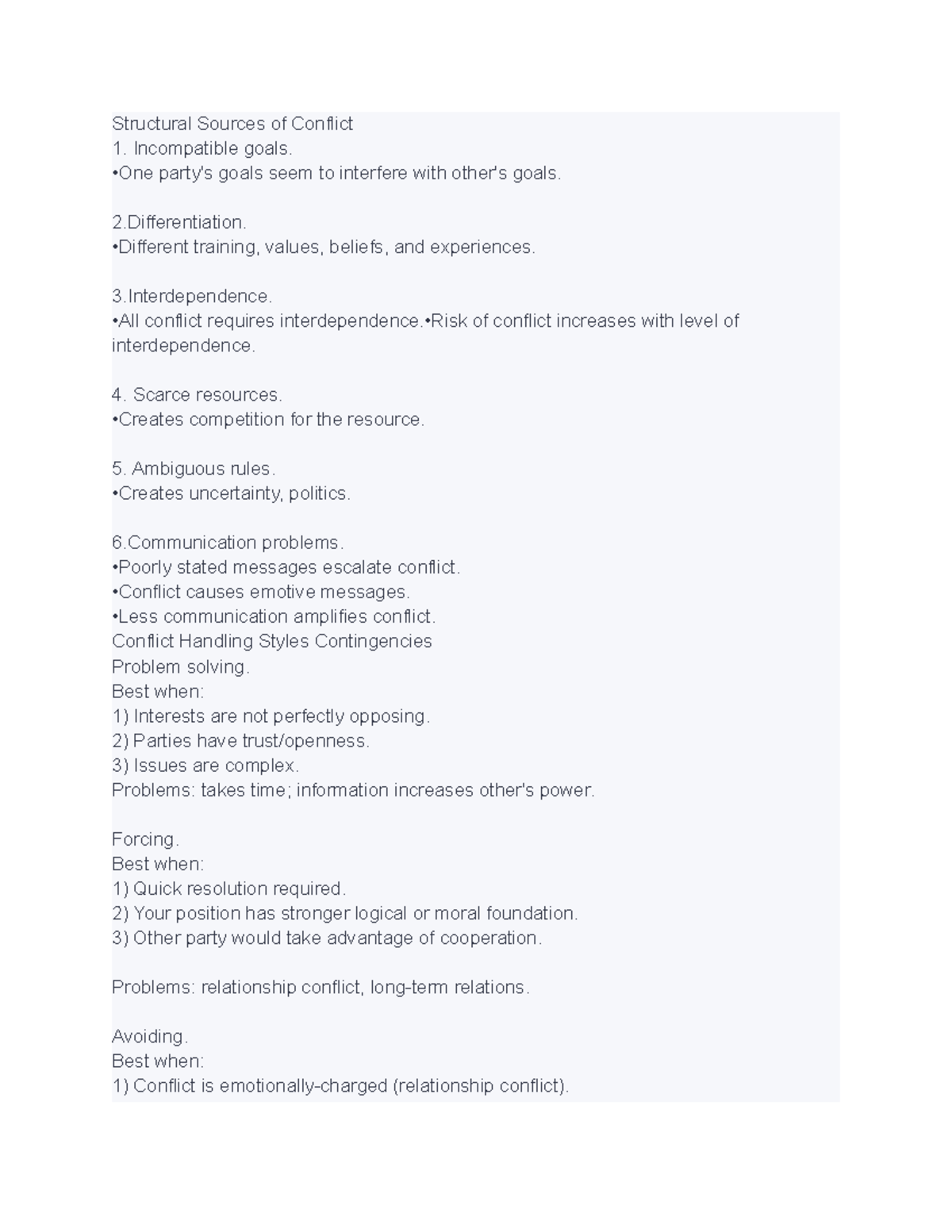 Structural Sources of Conflict
1. Incompatible goals.
•One party's goals seem to interfere with other's goals.

2.Differentiation.
•Different training, values, beliefs, and experiences.

3.Interdependence.
•All conflict requires interdependence.•Risk of conflict increases with level of interdependence.

4. Scarce resources.
•Creates competition for the resource.

5. Ambiguous rules.
•Creates uncertainty, politics.

6.Communication problems.
•Poorly stated messages escalate conflict.
•Conflict causes emotive messages.
•Less communication amplifies conflict.
Conflict Handling Styles Contingencies
Problem solving.
Best when:
1) Interests are not perfectly opposing.
2) Parties have trust/openness.
3) Issues are complex.
Problems: takes time; information increases other's power.

Forcing.
Best when:
1) Quick resolution required.
2) Your position has stronger logical or moral foundation.
3) Other party would take advantage of cooperation.

Problems: relationship conflict, long-term relations.

Avoiding.
Best when:
1) Conflict is emotionally-charged (relationship conflict).